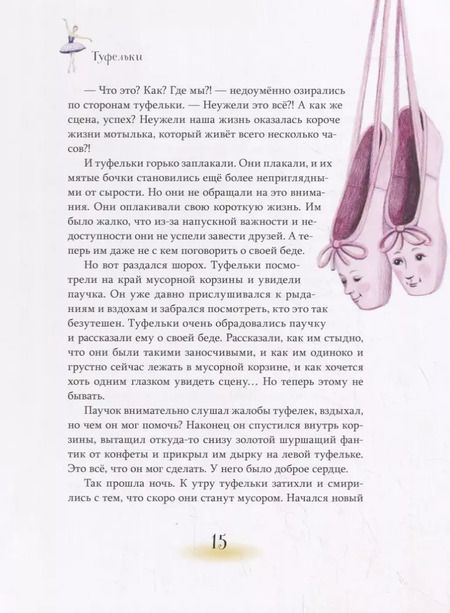 Туфельки

— Что это? Как? Где мы?! — недоумённо озирались по сторонам туфельки. — Неужели это всё?! А как же сцена, успех? Неужели наша жизнь оказалась короче жизни мотылька, который живёт всего несколько часов?!

И туфельки горько заплакали. Они плакали, и их мятые бочки становились ещё более неприглядными от сырости. Но они не обращали на это внимания. Они оплакивали свою короткую жизнь. Им было жалко, что из-за напускной важности и недоступности они не успели завести друзей. А теперь им даже не с кем поговорить о своей беде.

Но вот раздался шорох. Туфельки посмотрели на край мусорной корзины и увидели паучка. Он уже давно прислушивался к рыданиям и вздохам и забрался посмотреть, кто это так безутешен. Туфельки очень обрадовались паучку и рассказали ему о своей беде. Рассказали, как им стыдно, что они были такими заносчивыми, и как им одиноко и грустно сейчас лежать в мусорной корзине, и как хочется хоть одним глазком увидеть сцену… Но теперь этому не бывать.

Паучок внимательно слушал жалобы туфелек, вздыхал, но чем он мог помочь? Наконец он спустился внутрь корзины, вытащил откуда-то снизу золотой шуршащий фантик от конфеты и прикрыл им дырку на левой туфельке. Это всё, что он мог сделать. У него было доброе сердце.

Так прошла ночь. К утру туфельки затихли и смирились с тем, что скоро они станут мусором. Начался новый

15